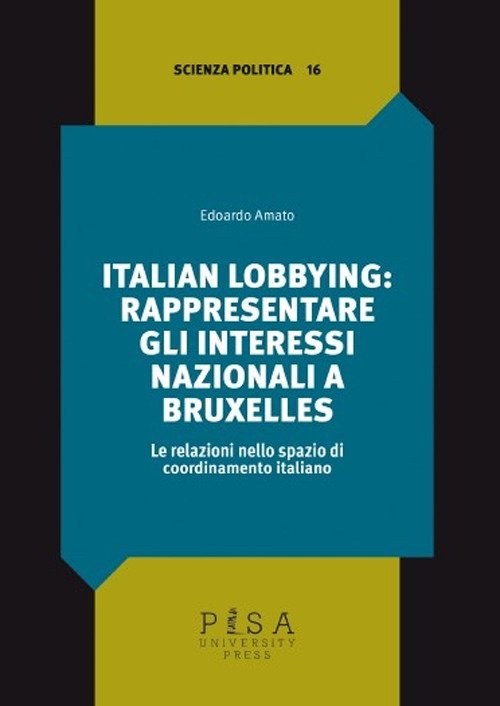 SCIENZA POLITICA 16

Edoardo Amato

ITALIAN LOBBYING: RAPPRESENTARE GLI INTERESSI NAZIONALI A BRUXELLES

Le relazioni nello spazio di coordinamento italiano

PISA UNIVERSITY PRESS